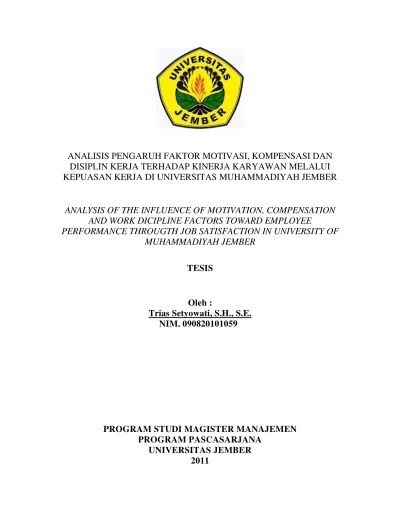 UNIVERSITAS JEMBER

ANALISIS PENGARUH FAKTOR MOTIVASI, KOMPENSASI DAN DISIPLIN KERJA TERHADAP KINERJA KARYAWAN MELALUI KEPUASAN KERJA DI UNIVERSITAS MUHAMMADIYAH JEMBER

ANALYSIS OF THE INFLUENCE OF MOTIVATION, COMPENSATION AND WORK DICIPLINE FACTORS TOWARD EMPLOYEE PERFORMANCE THROUGTH JOB SATISFACTION IN UNIVERSITY OF MUHAMMADIYAH JEMBER

TESIS

Oleh :
Trias Setyowati, S.H., S.E.
NIM. 090820101059

PROGRAM STUDI MAGISTER MANAJEMEN
PROGRAM PASCASARJANA
UNIVERSITAS JEMBER
2011